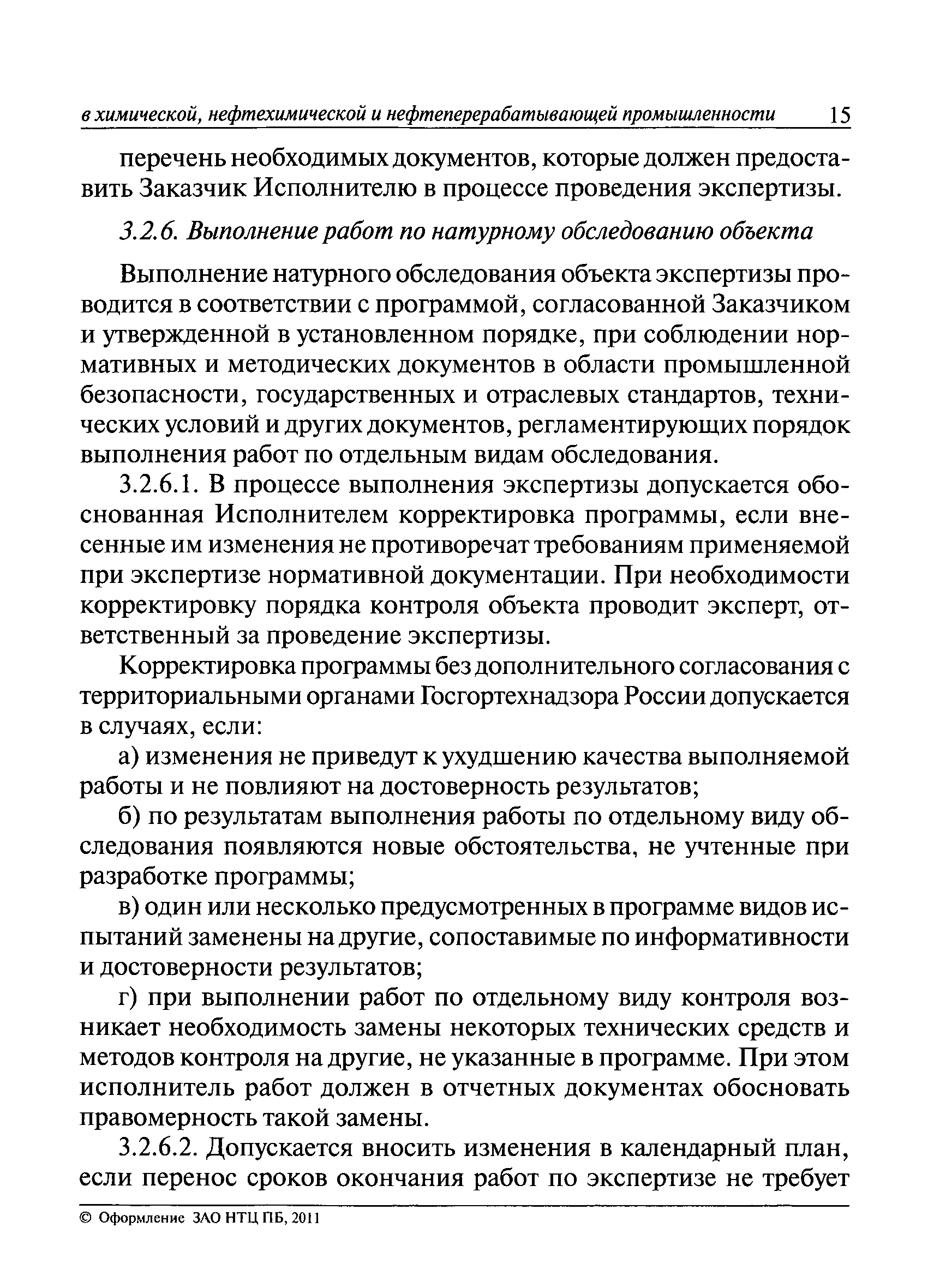 в химической, нефтехимической и нефтеперерабатывающей промышленности 15

перечень необходимых документов, которые должен предоставить Заказчик Исполнителю в процессе проведения экспертизы.

3.2.6. Выполнение работ по натурному обследованию объекта

Выполнение натурного обследования объекта экспертизы проводится в соответствии с программой, согласованной Заказчиком и утвержденной в установленном порядке, при соблюдении нормативных и методических документов в области промышленной безопасности, государственных и отраслевых стандартов, технических условий и других документов, регламентирующих порядок выполнения работ по отдельным видам обследования.

3.2.6.1. В процессе выполнения экспертизы допускается обоснованная Исполнителем корректировка программы, если внесенные им изменения не противоречат требованиям применяемой при экспертизе нормативной документации. При необходимости корректировку порядка контроля объекта проводит эксперт, ответственный за проведение экспертизы.

Корректировка программы без дополнительного согласования с территориальными органами Госгортехнадзора России допускается в случаях, если:

а) изменения не приведут к ухудшению качества выполняемой работы и не повлияют на достоверность результатов;

б) по результатам выполнения работы по отдельному виду обследования появляются новые обстоятельства, не учтенные при разработке программы;

в) один или несколько предусмотренных в программе видов испытаний заменены на другие, сопоставимые по информативности и достоверности результатов;

г) при выполнении работ по отдельному виду контроля возникает необходимость замены некоторых технических средств и методов контроля на другие, не указанные в программе. При этом исполнитель работ должен в отчетных документах обосновать правомерность такой замены.

3.2.6.2. Допускается вносить изменения в календарный план, если перенос сроков окончания работ по экспертизе не требует

© Оформление ЗАО НТЦ ПБ, 2011